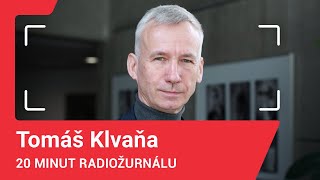 Tomáš Klvaňa
20 MINUT RADIOŽURNÁLU